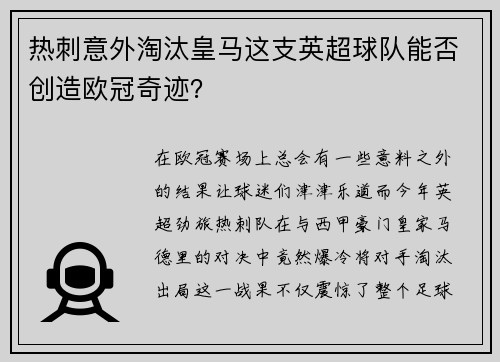 热刺意外淘汰皇马这支英超球队能否创造欧冠奇迹?

在欧冠赛场上总会有一些意料之外的结果让球迷们津津乐道而今年英超劲旅热刺队在与西甲豪门皇家马德里的对决中竟然爆冷将对手淘汰出局这一战果不仅震惊了整个足球